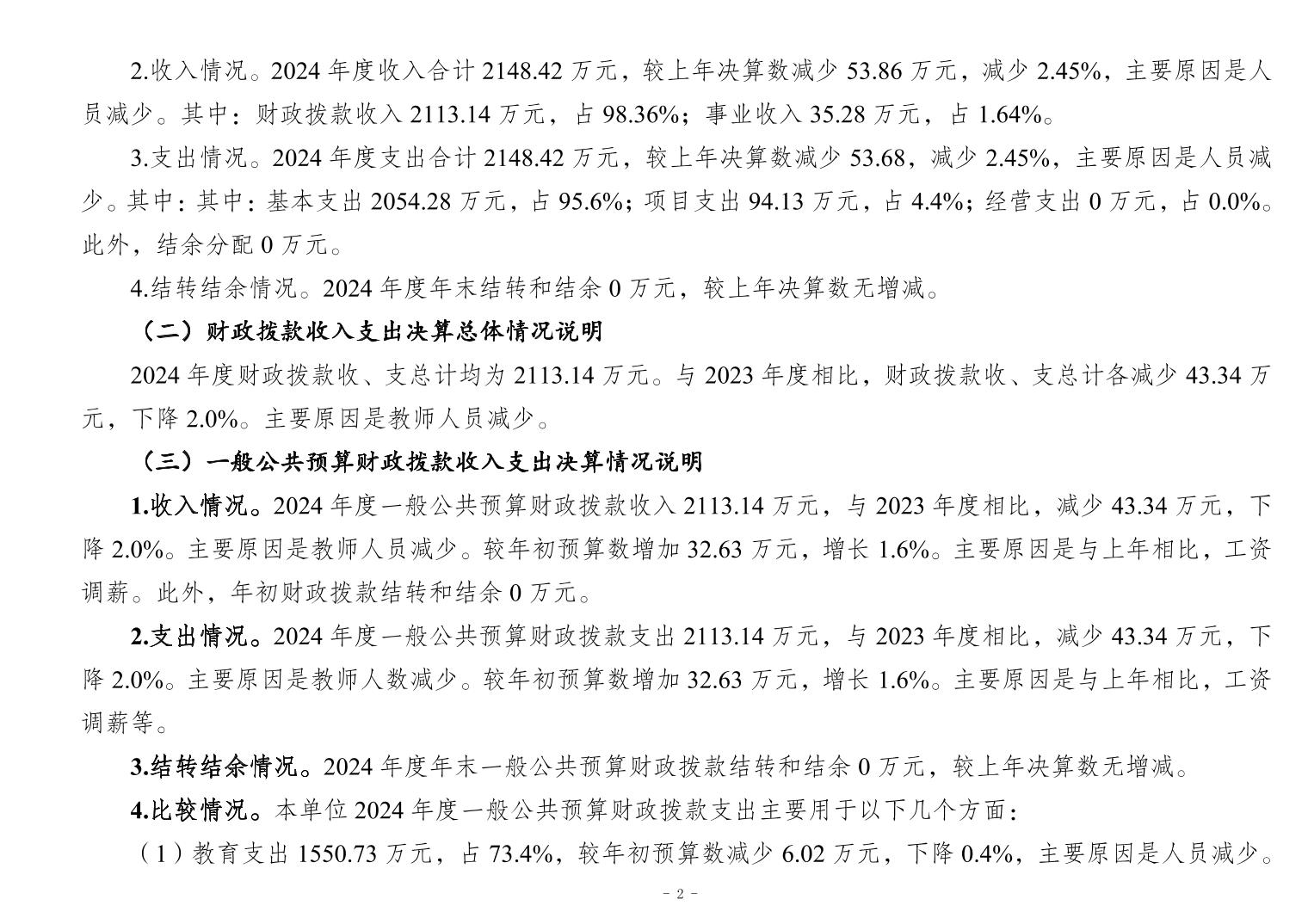 2.收入情况。2024年度收入合计2148.42万元，较上年决算数减少53.86万元，减少2.45%，主要原因是人员减少。其中：财政拨款收入2113.14万元，占98.36%；事业收入35.28万元，占1.64%。

3.支出情况。2024年度支出合计2148.42万元，较上年决算数减少53.68，减少2.45%，主要原因是人员减少。其中：其中：基本支出2054.28万元，占95.6%；项目支出94.13万元，占4.4%；经营支出0万元，占0.0%。此外，结余分配0万元。

4.结转结余情况。2024年度年末结转和结余0万元，较上年决算数无增减。

（二）财政拨款收入支出决算总体情况说明

2024年度财政拨款收、支总计均为2113.14万元。与2023年度相比，财政拨款收、支总计各减少43.34万元，下降2.0%。主要原因是教师人员减少。

（三）一般公共预算财政拨款收入支出决算情况说明

1.收入情况。2024年度一般公共预算财政拨款收入2113.14万元，与2023年度相比，减少43.34万元，下降2.0%。主要原因是教师人员减少。较年初预算数增加32.63万元，增长1.6%。主要原因是与上年相比，工资调薪。此外，年初财政拨款结转和结余0万元。

2.支出情况。2024年度一般公共预算财政拨款支出2113.14万元，与2023年度相比，减少43.34万元，下降2.0%。主要原因是教师人数减少。较年初预算数增加32.63万元，增长1.6%。主要原因是与上年相比，工资调薪等。

3.结转结余情况。2024年度年末一般公共预算财政拨款结转和结余0万元，较上年决算数无增减。

4.比较情况。本单位2024年度一般公共预算财政拨款支出主要用于以下几个方面：

（1）教育支出1550.73万元，占73.4%，较年初预算数减少6.02万元，下降0.4%，主要原因是人员减少。

- 2 -